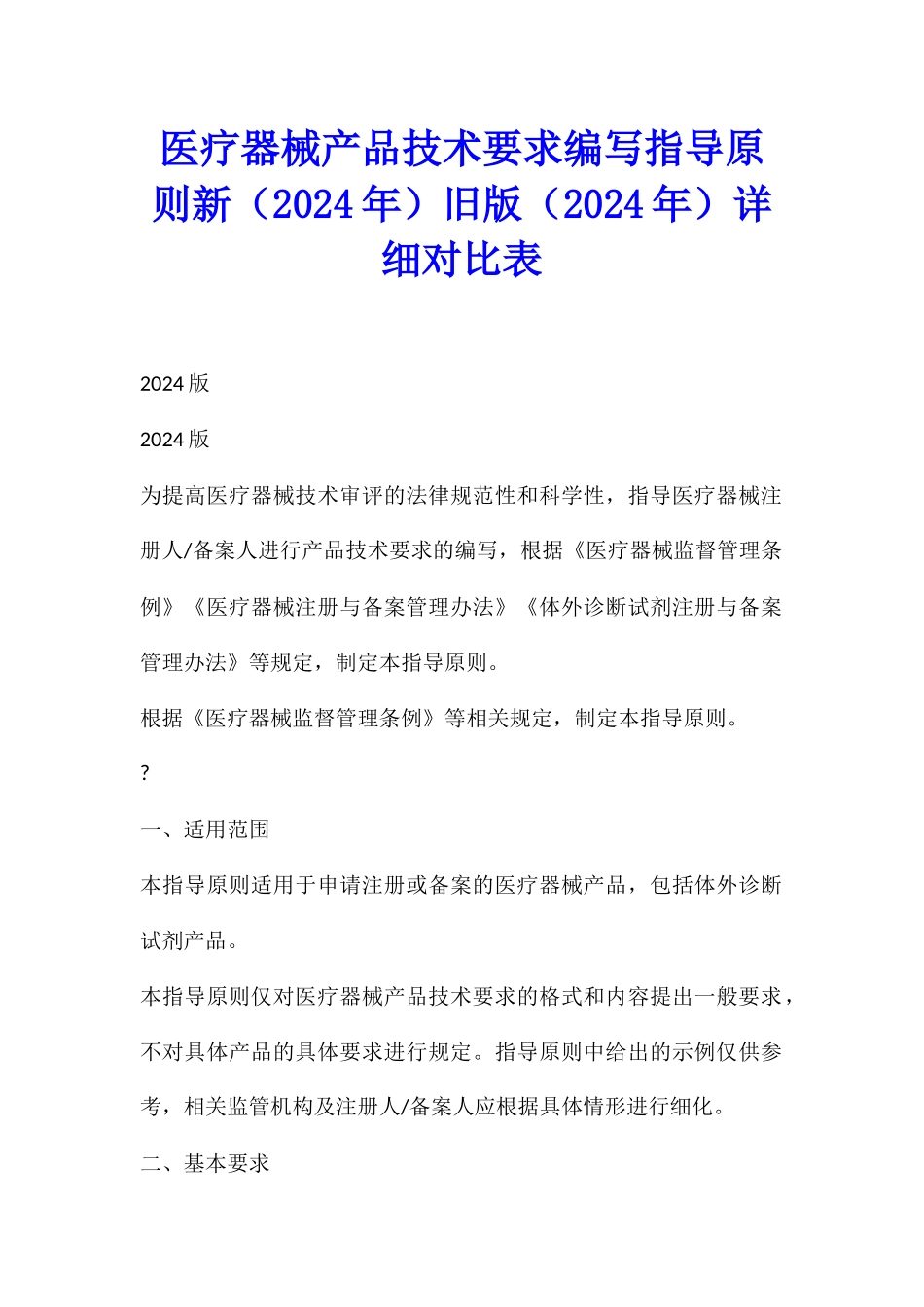 医疗器械产品技术要求编写指导原则新（2024年）旧版（2024年）详细对比表

2024版

2024版

为提高医疗器械技术审评的法律规范性和科学性，指导医疗器械注册人/备案人进行产品技术要求的编写，根据《医疗器械监督管理条例》《医疗器械注册与备案管理办法》《体外诊断试剂注册与备案管理办法》等规定，制定本指导原则。

根据《医疗器械监督管理条例》等相关规定，制定本指导原则。

?

一、适用范围

本指导原则适用于申请注册或备案的医疗器械产品，包括体外诊断试剂产品。

本指导原则仅对医疗器械产品技术要求的格式和内容提出一般要求，不对具体产品的具体要求进行规定。指导原则中给出的示例仅供参考，相关监管机构及注册人/备案人应根据具体情形进行细化。

二、基本要求